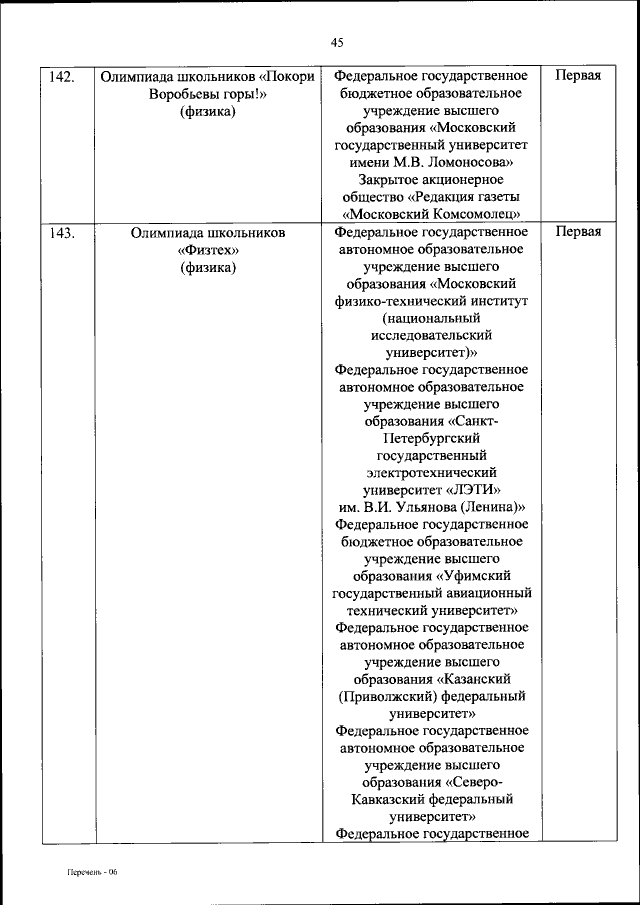 45

| | | | |
|---|---|---|---|
| 142. | Олимпиада школьников «Покори Воробьевы горы!» (физика) | Федеральное государственное бюджетное образовательное учреждение высшего образования «Московский государственный университет имени М.В. Ломоносова» Закрытое акционерное общество «Редакция газеты «Московский Комсомолец» | Первая |
| 143. | Олимпиада школьников «Физтех» (физика) | Федеральное государственное автономное образовательное учреждение высшего образования «Московский физико-технический институт (национальный исследовательский университет)» Федеральное государственное автономное образовательное учреждение высшего образования «Санкт-Петербургский государственный электротехнический университет «ЛЭТИ» им. В.И. Ульянова (Ленина)» Федеральное государственное бюджетное образовательное учреждение высшего образования «Уфимский государственный авиационный технический университет» Федеральное государственное автономное образовательное учреждение высшего образования «Казанский (Приволжский) федеральный университет» Федеральное государственное автономное образовательное учреждение высшего образования «Северо-Кавказский федеральный университет» Федеральное государственное | Первая |

Перечень - 06